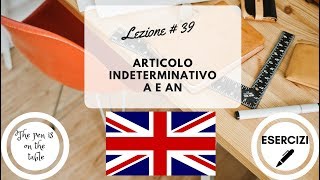 Lezione # 39

ARTICOLO INDETERMINATIVO A E AN

The pen is on the table

ESERCIZI